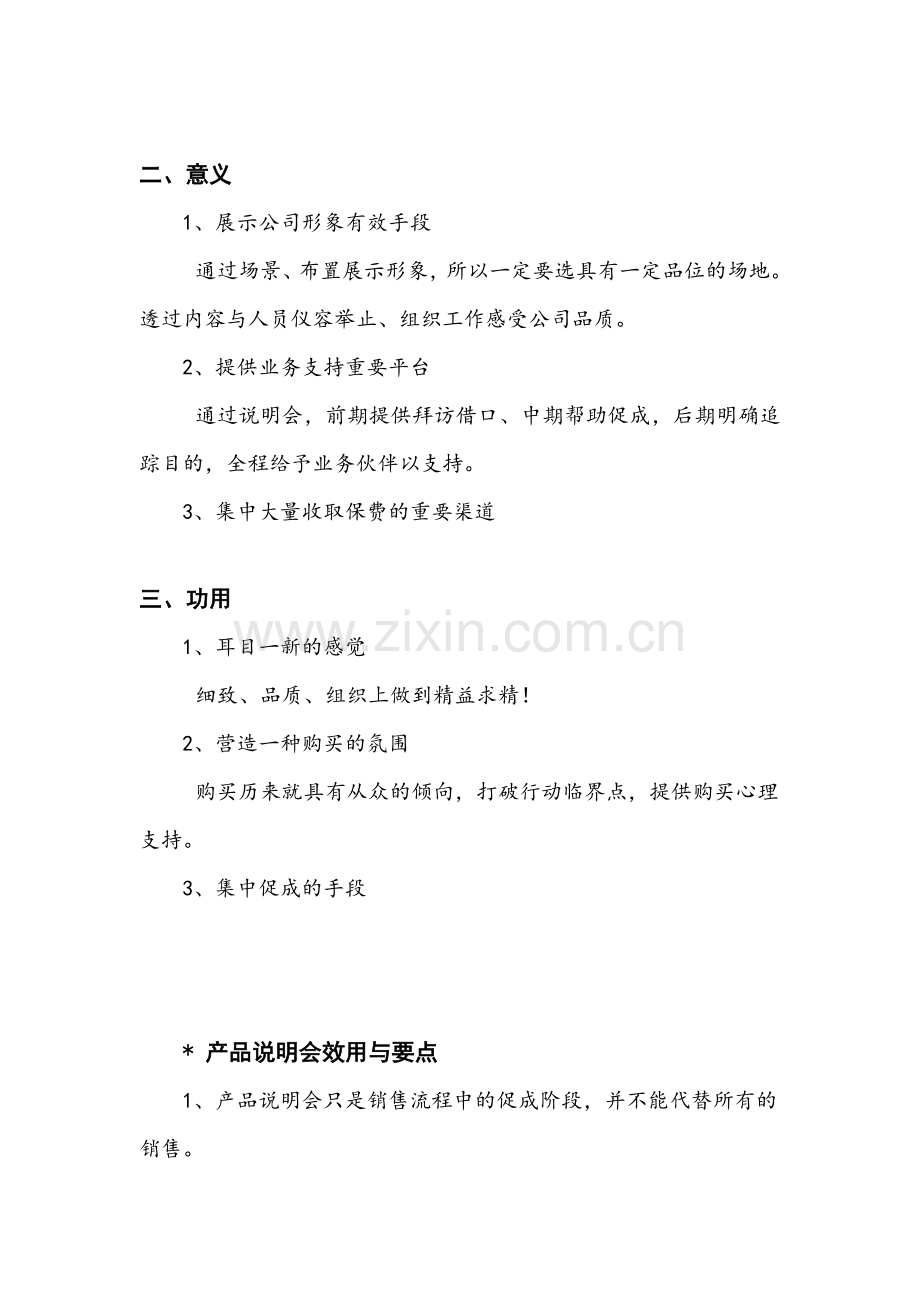 二、意义

1、展示公司形象有效手段

通过场景、布置展示形象，所以一定要选具有一定品位的场地。透过内容与人员仪容举止、组织工作感受公司品质。

2、提供业务支持重要平台

通过说明会，前期提供拜访借口、中期帮助促成，后期明确追踪目的，全程给予业务伙伴以支持。

3、集中大量收取保费的重要渠道

三、功用

1、耳目一新的感觉

细致、品质、组织上做到精益求精！

2、营造一种购买的氛围

购买历来就具有从众的倾向，打破行动临界点，提供购买心理支持。

3、集中促成的手段

* 产品说明会效用与要点

1、产品说明会只是销售流程中的促成阶段，并不能代替所有的销售。

www.zixin.com.cn